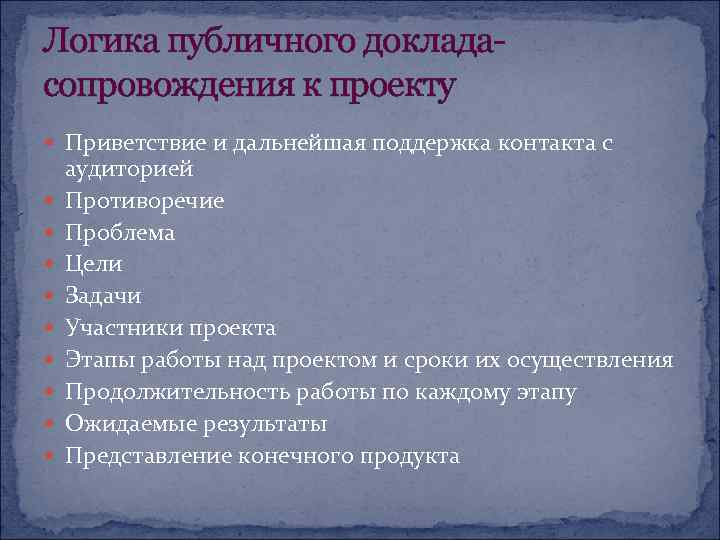 Логика публичного доклада-сопровождения к проекту

- Приветствие и дальнейшая поддержка контакта с аудиторией
- Противоречие
- Проблема
- Цели
- Задачи
- Участники проекта
- Этапы работы над проектом и сроки их осуществления
- Продолжительность работы по каждому этапу
- Ожидаемые результаты
- Представление конечного продукта